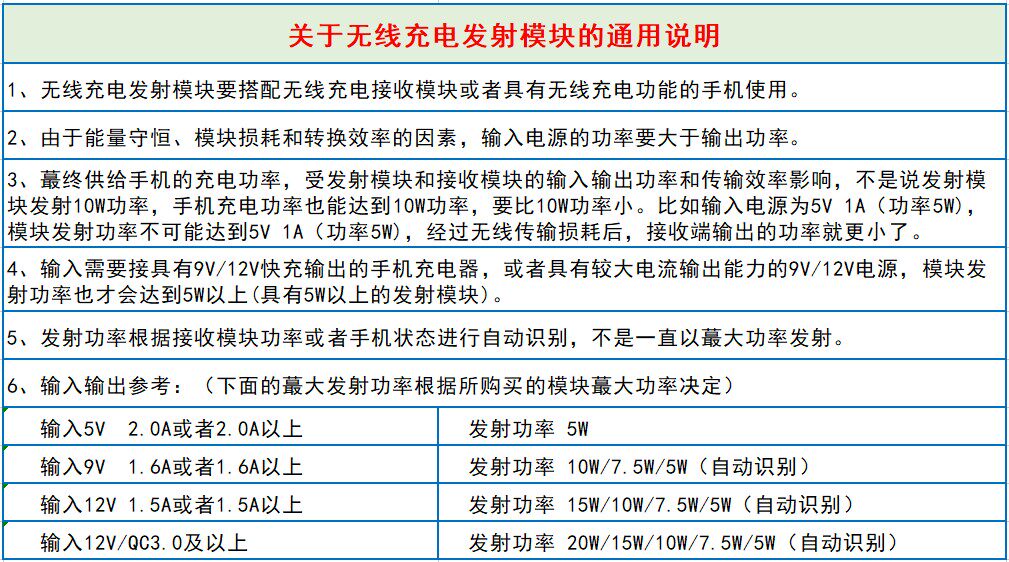 关于无线充电发射模块的通用说明

1、无线充电发射模块要搭配无线充电接收模块或者具有无线充电功能的手机使用。

2、由于能量守恒、模块损耗和转换效率的因素，输入电源的功率要大于输出功率。

3、蕞终供给手机的充电功率，受发射模块和接收模块的输入输出功率和传输效率影响，不是说发射模块发射10W功率，手机充电功率也能达到10W功率，要比10W功率小。比如输入电源为5V 1A（功率5W），模块发射功率不可能达到5V 1A（功率5W），经过无线传输损耗后，接收端输出的功率就更小了。

4、输入需要接具有9V/12V快充输出的手机充电器，或者具有较大电流输出能力的9V/12V电源，模块发射功率也才会达到5W以上(具有5W以上的发射模块)。

5、发射功率根据接收模块功率或者手机状态进行自动识别，不是一直以蕞大功率发射。

6、输入输出参考：（下面的蕞大发射功率根据所购买的模块蕞大功率决定）

| 输入5V 2.0A或者2.0A以上 | 发射功率 5W |
|---|---|
| 输入9V 1.6A或者1.6A以上 | 发射功率 10W/7.5W/5W（自动识别） |
| 输入12V 1.5A或者1.5A以上 | 发射功率 15W/10W/7.5W/5W（自动识别） |
| 输入12V/QC3.0及以上 | 发射功率 20W/15W/10W/7.5W/5W（自动识别） |